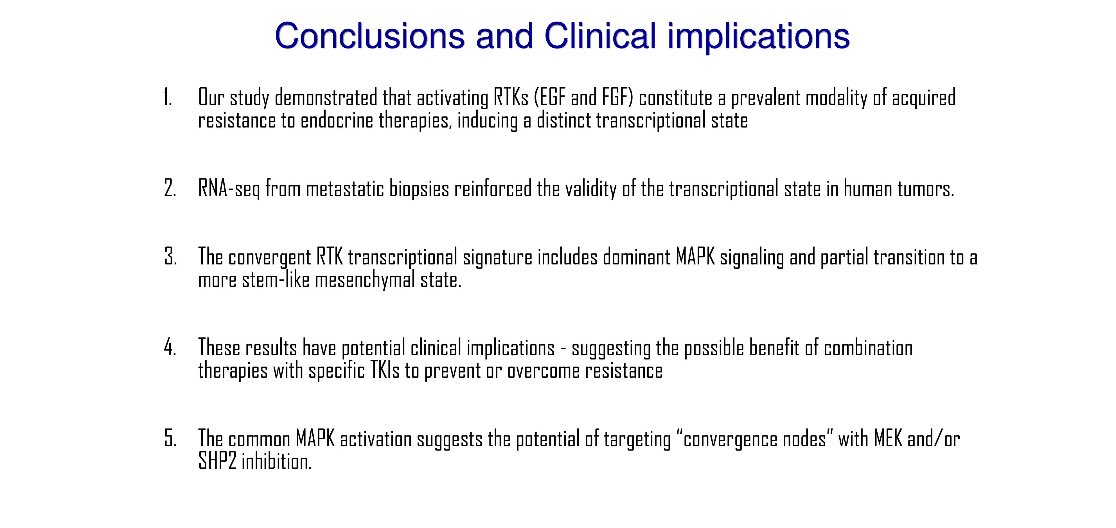 Conclusions and Clinical implications

1. Our study demonstrated that activating RTKs (EGF and FGF) constitute a prevalent modality of acquired resistance to endocrine therapies, inducing a distinct transcriptional state

2. RNA-seq from metastatic biopsies reinforced the validity of the transcriptional state in human tumors.

3. The convergent RTK transcriptional signature includes dominant MAPK signaling and partial transition to a more stem-like mesenchymal state.

4. These results have potential clinical implications - suggesting the possible benefit of combination therapies with specific TKIs to prevent or overcome resistance

5. The common MAPK activation suggests the potential of targeting "convergence nodes" with MEK and/or SHP2 inhibition.